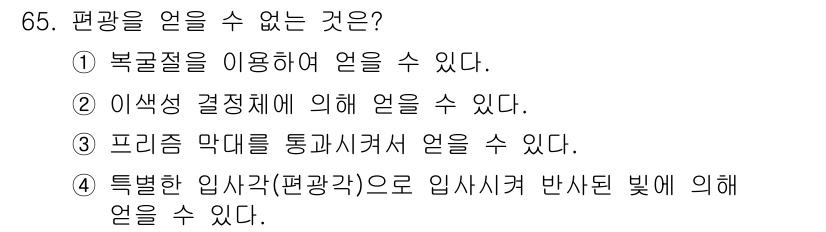 65. 편광을 얻을 수 없는 것은?

① 복굴절을 이용하여 얻을 수 있다.

② 이색성 결정체에 의해 얻을 수 있다.

③ 프리즘 막대를 통과시켜서 얻을 수 있다.

④ 특별한 입사각(편광각)으로 입사시켜 반사된 빛에 의해 얻을 수 있다.